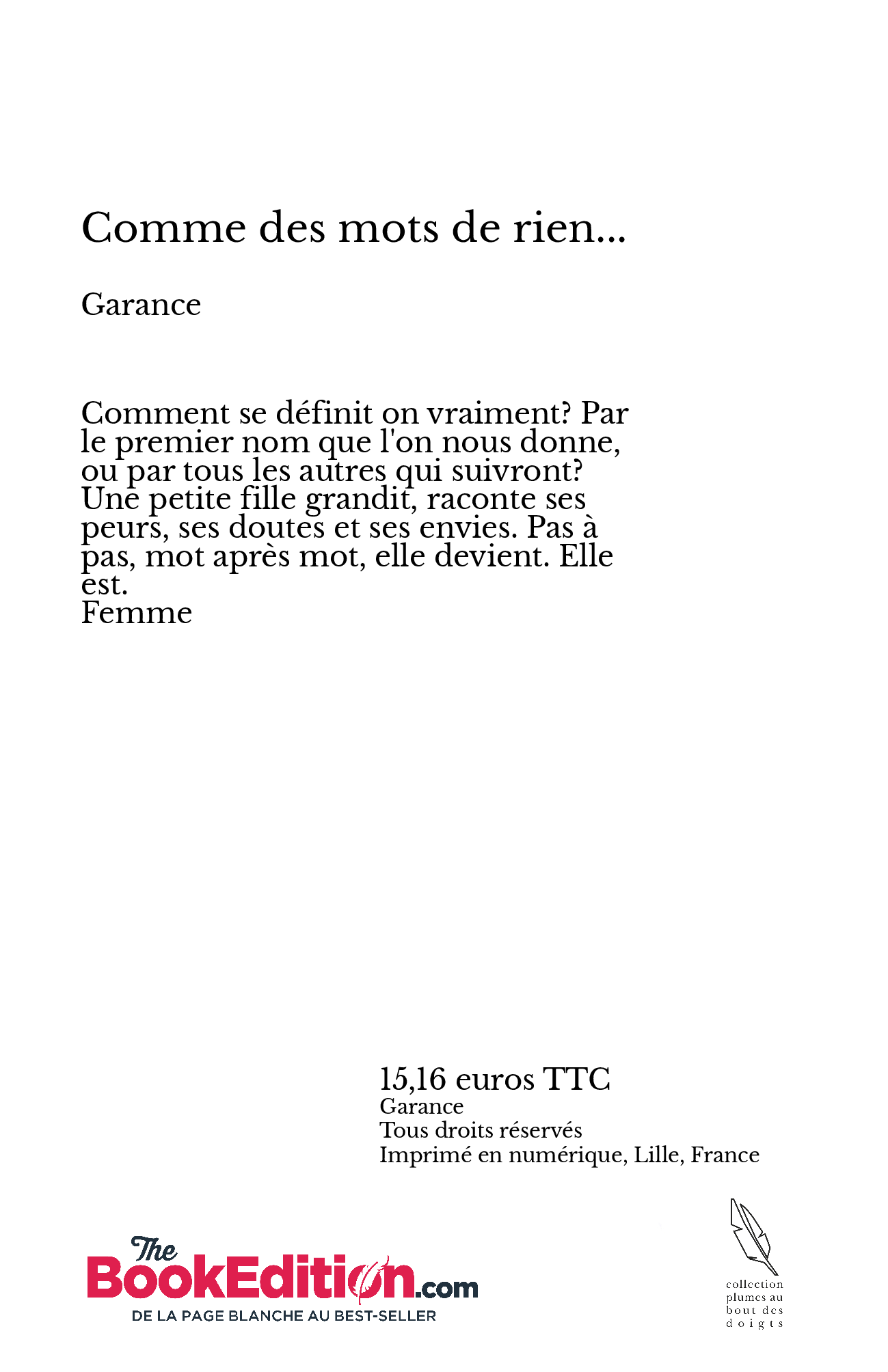 Comme des mots de rien...

Garance

Comment se définit on vraiment? Par le premier nom que l'on nous donne, ou par tous les autres qui suivront?
Une petite fille grandit, raconte ses peurs, ses doutes et ses envies. Pas à pas, mot après mot, elle devient. Elle est.
Femme

15,16 euros TTC
Garance
Tous droits réservés
Imprimé en numérique, Lille, France

The BookEdition.com
DE LA PAGE BLANCHE AU BEST-SELLER

collection plumes au bout des doigts